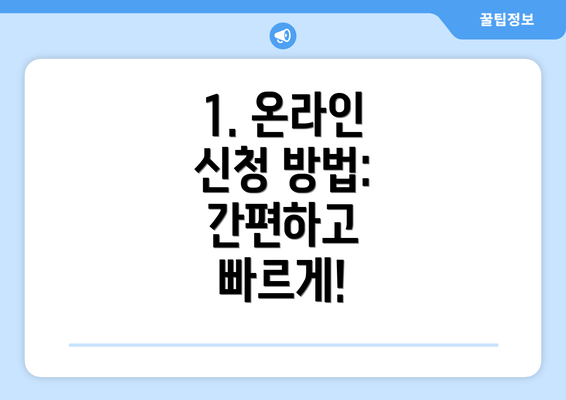 꿀팁정보

1. 온라인 신청 방법: 간편하고 빠르게!